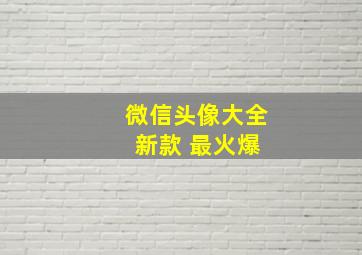 微信头像大全
新款 最火爆